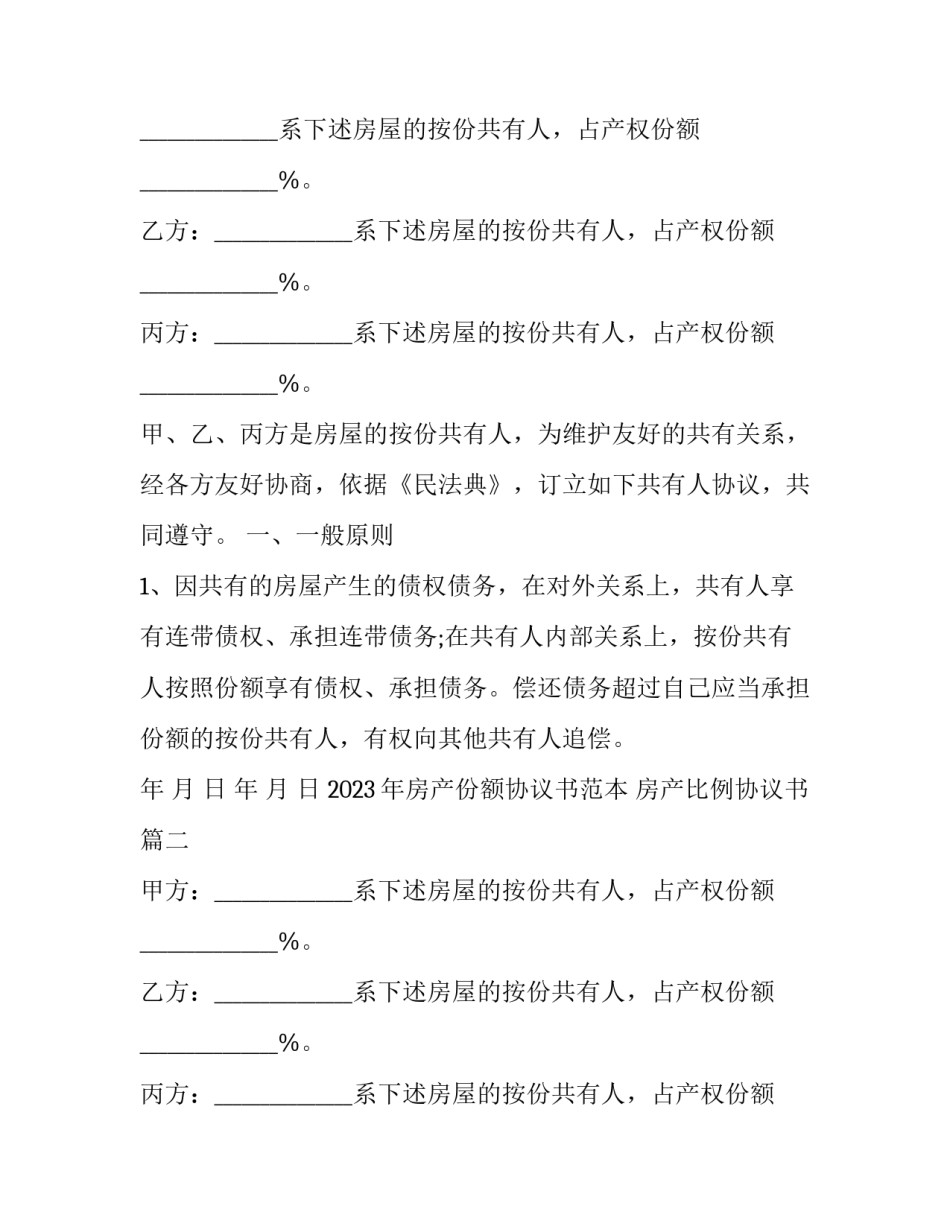 ____系下述房屋的按份共有人，占产权份额____%。

乙方：____系下述房屋的按份共有人，占产权份额____%。

丙方：____系下述房屋的按份共有人，占产权份额____%。

甲、乙、丙方是房屋的按份共有人，为维护友好的共有关系，经各方友好协商，依据《民法典》，订立如下共有人协议，共同遵守。 一、一般原则

1、因共有的房屋产生的债权债务，在对外关系上，共有人享有连带债权、承担连带债务;在共有人内部关系上，按份共有人按照份额享有债权、承担债务。偿还债务超过自己应当承担份额的按份共有人，有权向其他共有人追偿。

年 月 日 年 月 日 2023年房产份额协议书范本 房产比例协议书篇二

甲方：____系下述房屋的按份共有人，占产权份额____%。

乙方：____系下述房屋的按份共有人，占产权份额____%。

丙方：____系下述房屋的按份共有人，占产权份额